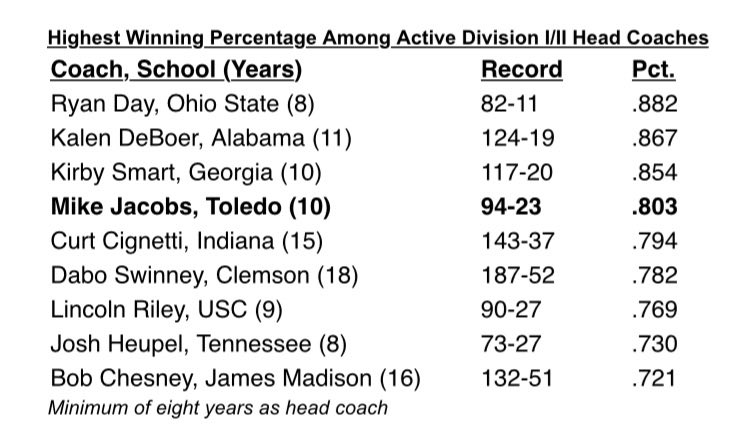 Highest Winning Percentage Among Active Division I/II Head Coaches

| Coach, School (Years) | Record | Pct. |
|---|---|---|
| Ryan Day, Ohio State (8) | 82-11 | .882 |
| Kalen DeBoer, Alabama (11) | 124-19 | .867 |
| Kirby Smart, Georgia (10) | 117-20 | .854 |
| Mike Jacobs, Toledo (10) | 94-23 | .803 |
| Curt Cignetti, Indiana (15) | 143-37 | .794 |
| Dabo Swinney, Clemson (18) | 187-52 | .782 |
| Lincoln Riley, USC (9) | 90-27 | .769 |
| Josh Heupel, Tennessee (8) | 73-27 | .730 |
| Bob Chesney, James Madison (16) | 132-51 | .721 |

Minimum of eight years as head coach